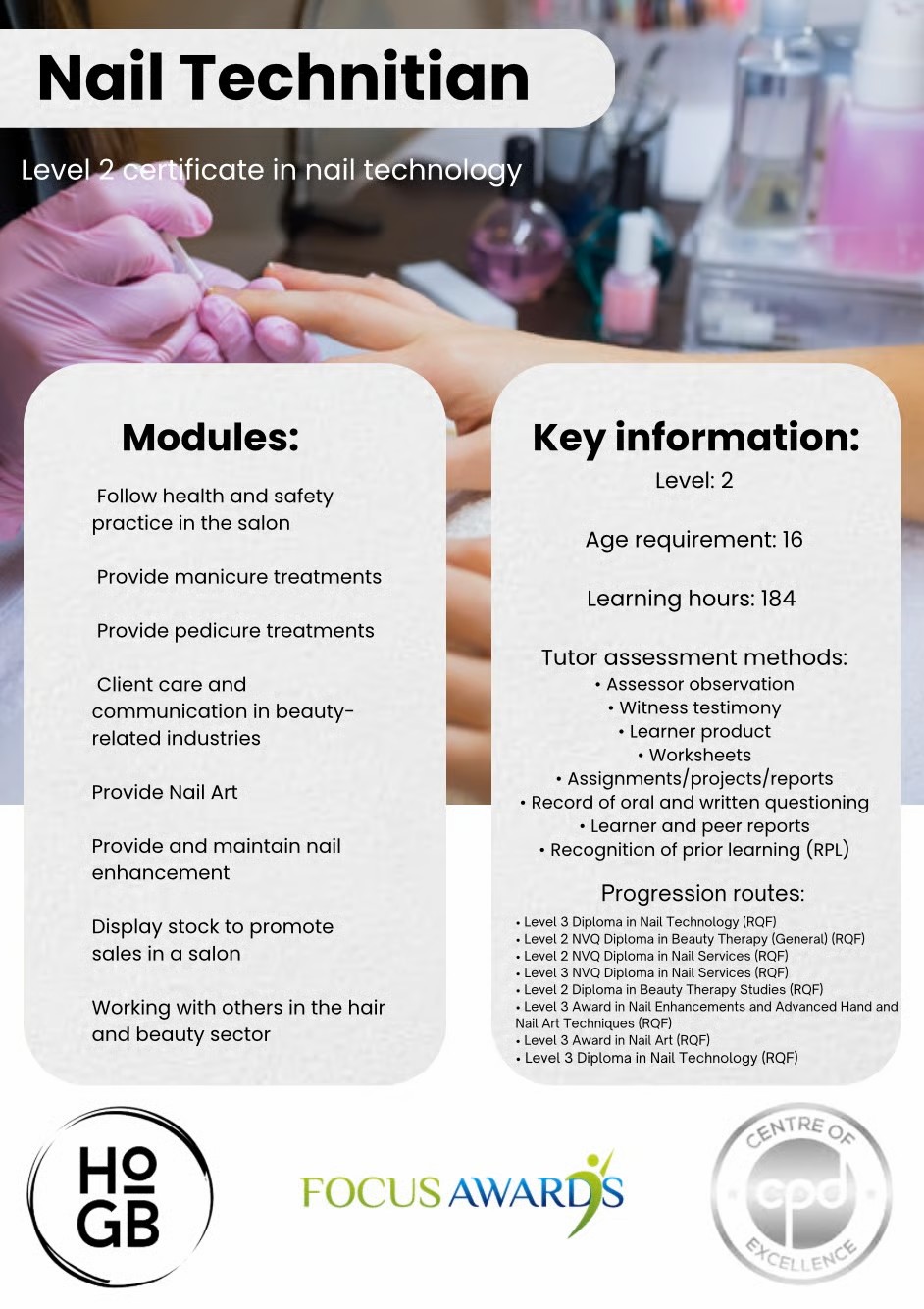 Nail Technitian

Level 2 certificate in nail technology

Modules:

Follow health and safety practice in the salon

Provide manicure treatments

Provide pedicure treatments

Client care and communication in beauty-related industries

Provide Nail Art

Provide and maintain nail enhancement

Display stock to promote sales in a salon

Working with others in the hair and beauty sector

Key information:

Level: 2

Age requirement: 16

Learning hours: 184

Tutor assessment methods:
• Assessor observation
• Witness testimony
• Learner product
• Worksheets
• Assignments/projects/reports
• Record of oral and written questioning
• Learner and peer reports
• Recognition of prior learning (RPL)

Progression routes:
• Level 3 Diploma in Nail Technology (RQF)
• Level 2 NVQ Diploma in Beauty Therapy (General) (RQF)
• Level 2 NVQ Diploma in Nail Services (RQF)
• Level 3 NVQ Diploma in Nail Services (RQF)
• Level 2 Diploma in Beauty Therapy Studies (RQF)
• Level 3 Award in Nail Enhancements and Advanced Hand and Nail Art Techniques (RQF)
• Level 3 Award in Nail Art (RQF)
• Level 3 Diploma in Nail Technology (RQF)

HO GB

FOCUS AWARDS

CENTRE OF cpd EXCELLENCE